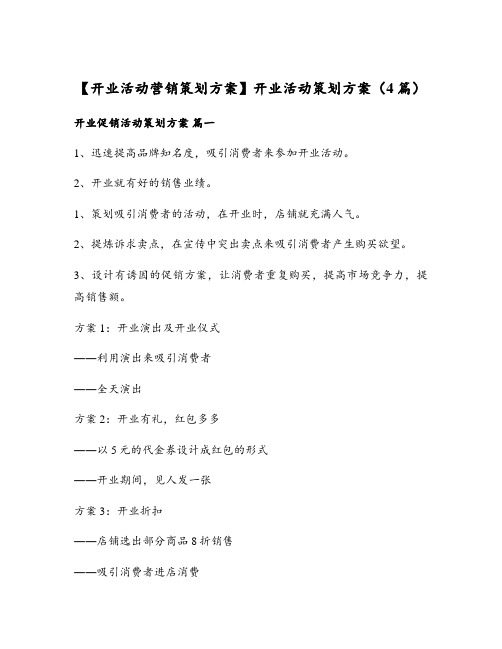 【开业活动营销策划方案】开业活动策划方案（4篇）

开业促销活动策划方案 篇一

1、迅速提高品牌知名度，吸引消费者来参加开业活动。

2、开业就有好的销售业绩。

1、策划吸引消费者的活动，在开业时，店铺就充满人气。

2、提炼诉求卖点，在宣传中突出卖点来吸引消费者产生购买欲望。

3、设计有诱因的促销方案，让消费者重复购买，提高市场竞争力，提高销售额。

方案1：开业演出及开业仪式

——利用演出来吸引消费者

——全天演出

方案2：开业有礼，红包多多

——以5元的代金券设计成红包的形式

——开业期间，见人发一张

方案3：开业折扣

——店铺选出部分商品8折销售

——吸引消费者进店消费